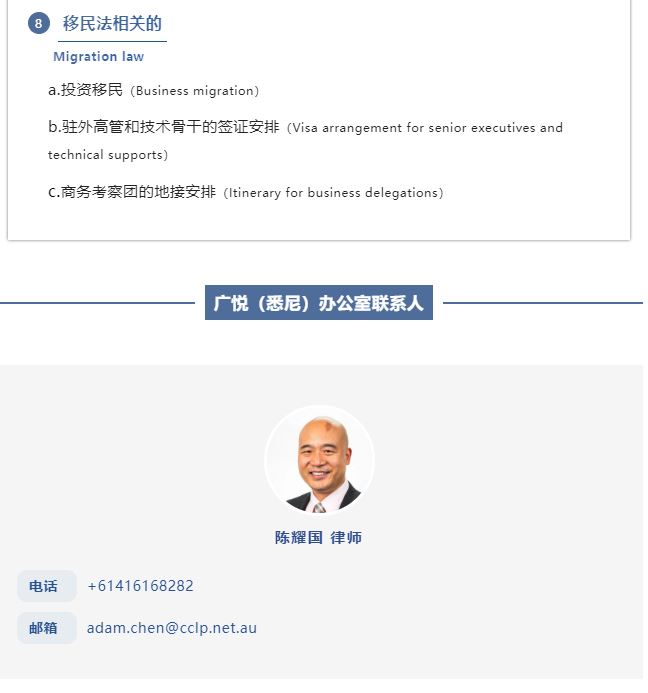 8 移民法相关的

Migration law

a.投资移民（Business migration）

b.驻外高管和技术骨干的签证安排（Visa arrangement for senior executives and technical supports）

c.商务考察团的地接安排（Itinerary for business delegations）

广悦（悉尼）办公室联系人

陈耀国 律师

电话 +61416168282

邮箱 adam.chen@cclp.net.au